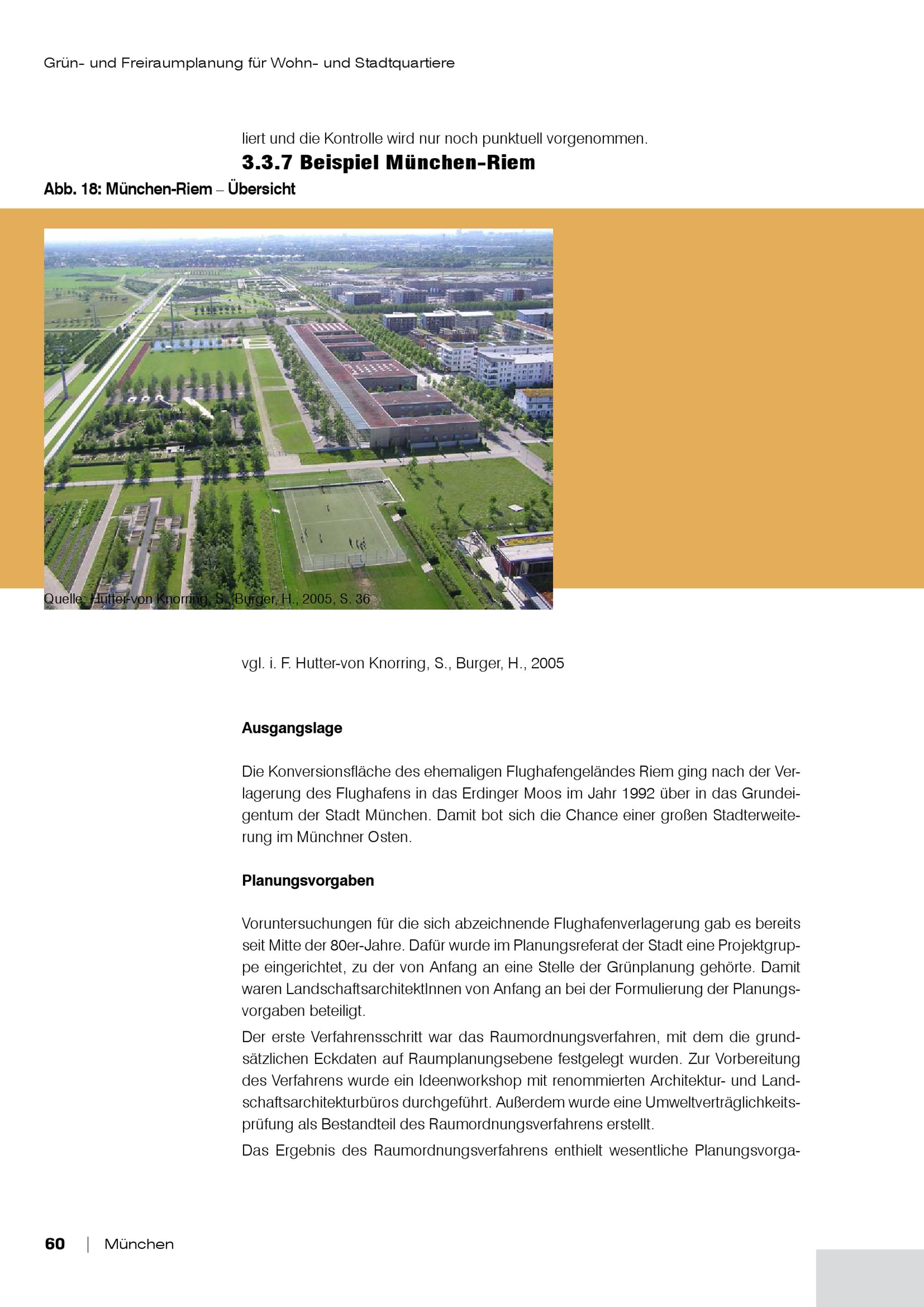 Grün- und Freiraumplanung für Wohn- und Stadtquartiere

liert und die Kontrolle wird nur noch punktuell vorgenommen.

3.3.7 Beispiel München-Riem

Abb. 18: München-Riem – Übersicht

Quelle: Hutter-von Knorring, S., Burger, H., 2005, S. 36

vgl. i. F. Hutter-von Knorring, S., Burger, H., 2005

Ausgangslage

Die Konversionsfläche des ehemaligen Flughafengeländes Riem ging nach der Verlagerung des Flughafens in das Erdinger Moos im Jahr 1992 über in das Grundeigentum der Stadt München. Damit bot sich die Chance einer großen Stadterweiterung im Münchner Osten.

Planungsvorgaben

Voruntersuchungen für die sich abzeichnende Flughafenverlagerung gab es bereits seit Mitte der 80er-Jahre. Dafür wurde im Planungsreferat der Stadt eine Projektgruppe eingerichtet, zu der von Anfang an eine Stelle der Grünplanung gehörte. Damit waren LandschaftsarchitektInnen von Anfang an bei der Formulierung der Planungsvorgaben beteiligt.

Der erste Verfahrensschritt war das Raumordnungsverfahren, mit dem die grundsätzlichen Eckdaten auf Raumplanungsebene festgelegt wurden. Zur Vorbereitung des Verfahrens wurde ein Ideenworkshop mit renommierten Architektur- und Landschaftsarchitekturbüros durchgeführt. Außerdem wurde eine Umweltverträglichkeitsprüfung als Bestandteil des Raumordnungsverfahrens erstellt.

Das Ergebnis des Raumordnungsverfahrens enthielt wesentliche Planungsvorga-

60 | München